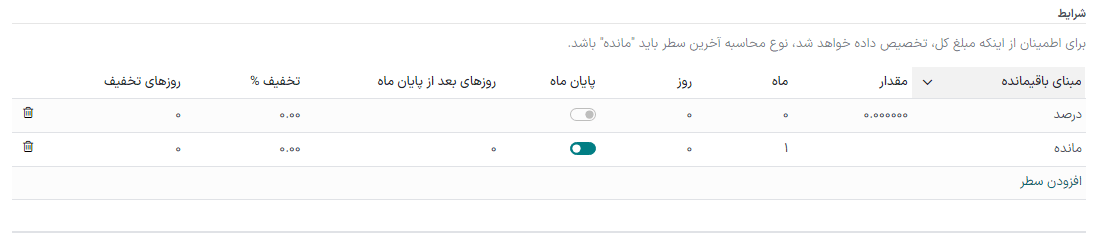 شرایط

برای اطمینان از اینکه مبلغ کل، تخصیص داده خواهد شد، نوع محاسبه آخرین سطر باید "مانده" باشد.

| مبنای باقیمانده | مقدار | ماه | روز | پایان ماه | روزهای بعد از پایان ماه | تخفیف % | روزهای تخفیف |
|---|---|---|---|---|---|---|---|
| درصد | ۰.۰۰۰۰۰۰ | ۰ | ۰ | | | ۰.۰۰ | ۰ |
| مانده | | ۱ | ۰ | | ۰ | ۰.۰۰ | ۰ |

افزودن سطر